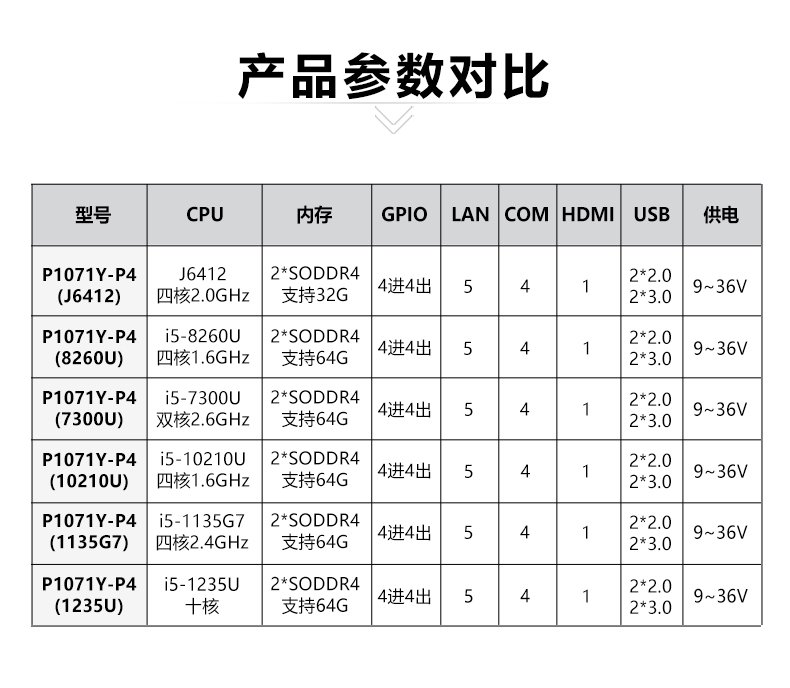 产品参数对比

| 型号 | CPU | 内存 | GPIO | LAN | COM | HDMI | USB | 供电 |
|---|---|---|---|---|---|---|---|---|
| P1071Y-P4 (J6412) | J6412 四核2.0GHz | 2*SODDR4 支持32G | 4进4出 | 5 | 4 | 1 | 2*2.0 2*3.0 | 9~36V |
| P1071Y-P4 (8260U) | i5-8260U 四核1.6GHz | 2*SODDR4 支持64G | 4进4出 | 5 | 4 | 1 | 2*2.0 2*3.0 | 9~36V |
| P1071Y-P4 (7300U) | i5-7300U 双核2.6GHz | 2*SODDR4 支持64G | 4进4出 | 5 | 4 | 1 | 2*2.0 2*3.0 | 9~36V |
| P1071Y-P4 (10210U) | i5-10210U 四核1.6GHz | 2*SODDR4 支持64G | 4进4出 | 5 | 4 | 1 | 2*2.0 2*3.0 | 9~36V |
| P1071Y-P4 (1135G7) | i5-1135G7 四核2.4GHz | 2*SODDR4 支持64G | 4进4出 | 5 | 4 | 1 | 2*2.0 2*3.0 | 9~36V |
| P1071Y-P4 (1235U) | i5-1235U 十核 | 2*SODDR4 支持64G | 4进4出 | 5 | 4 | 1 | 2*2.0 2*3.0 | 9~36V |